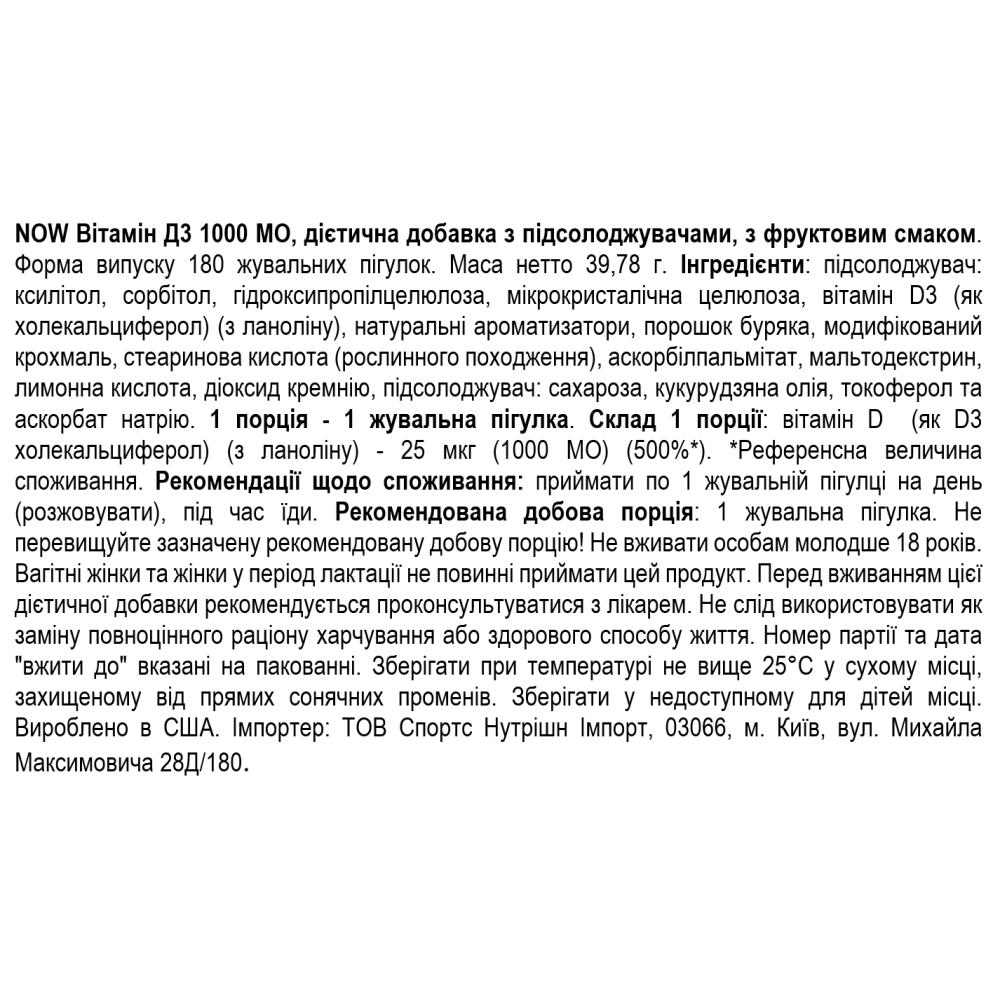 NOW Вітамін Д3 1000 МО, дієтична добавка з підсолоджувачами, з фруктовим смаком. Форма випуску 180 жувальних пігулок. Маса нетто 39,78 г. Інгредієнти: підсолоджувач: ксилітол, сорбітол, гідроксипропілцелюлоза, мікрокристалічна целюлоза, вітамін D3 (як холекальциферол) (з ланоліну), натуральні ароматизатори, порошок буряка, модифікований крохмаль, стеаринова кислота (рослинного походження), аскорбілпальмітат, мальтодекстрин, лимонна кислота, діоксид кремнію, підсолоджувач: сахароза, кукурудзяна олія, токоферол та аскорбат натрію. 1 порція - 1 жувальна пігулка. Склад 1 порції: вітамін D (як D3 холекальциферол) (з ланоліну) - 25 мкг (1000 МО) (500%*). *Референсна величина споживання. Рекомендації щодо споживання: приймати по 1 жувальній пігулці на день (розжовувати), під час їди. Рекомендована добова порція: 1 жувальна пігулка. Не перевищуйте зазначену рекомендовану добову порцію! Не вживати особам молодше 18 років. Вагітні жінки та жінки у період лактації не повинні приймати цей продукт. Перед вживанням цієї дієтичної добавки рекомендується проконсультуватися з лікарем. Не слід використовувати як заміну повноцінного раціону харчування або здорового способу життя. Номер партії та дата "вжити до" вказані на пакованні. Зберігати при температурі не вище 25°С у сухому місці, захищеному від прямих сонячних променів. Зберігати у недоступному для дітей місці. Вироблено в США. Імпортер: ТОВ Спортс Нутрішн Імпорт, 03066, м. Київ, вул. Михайла Максимовича 28Д/180.